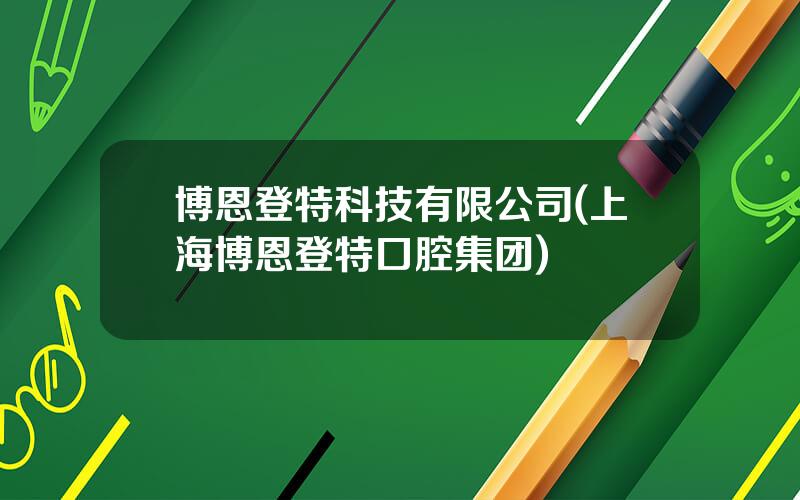 博恩登特科技有限公司(上海博恩登特口腔集团)